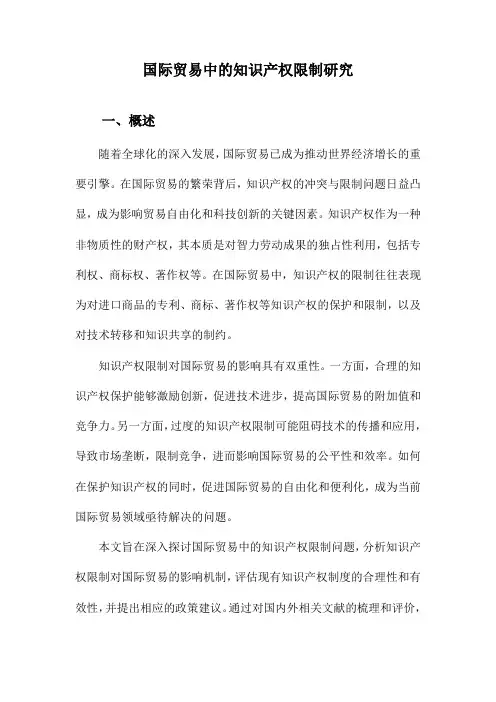 国际贸易中的知识产权限制研究

一、概述

随着全球化的深入发展，国际贸易已成为推动世界经济增长的重要引擎。在国际贸易的繁荣背后，知识产权的冲突与限制问题日益凸显，成为影响贸易自由化和科技创新的关键因素。知识产权作为一种非物质性的财产权，其本质是对智力劳动成果的独占性利用，包括专利权、商标权、著作权等。在国际贸易中，知识产权的限制往往表现为对进口商品的专利、商标、著作权等知识产权的保护和限制，以及对技术转移和知识共享的制约。

知识产权限制对国际贸易的影响具有双重性。一方面，合理的知识产权保护能够激励创新，促进技术进步，提高国际贸易的附加值和竞争力。另一方面，过度的知识产权限制可能阻碍技术的传播和应用，导致市场垄断，限制竞争，进而影响国际贸易的公平性和效率。如何在保护知识产权的同时，促进国际贸易的自由化和便利化，成为当前国际贸易领域亟待解决的问题。

本文旨在深入探讨国际贸易中的知识产权限制问题，分析知识产权限制对国际贸易的影响机制，评估现有知识产权制度的合理性和有效性，并提出相应的政策建议。通过对国内外相关文献的梳理和评价，